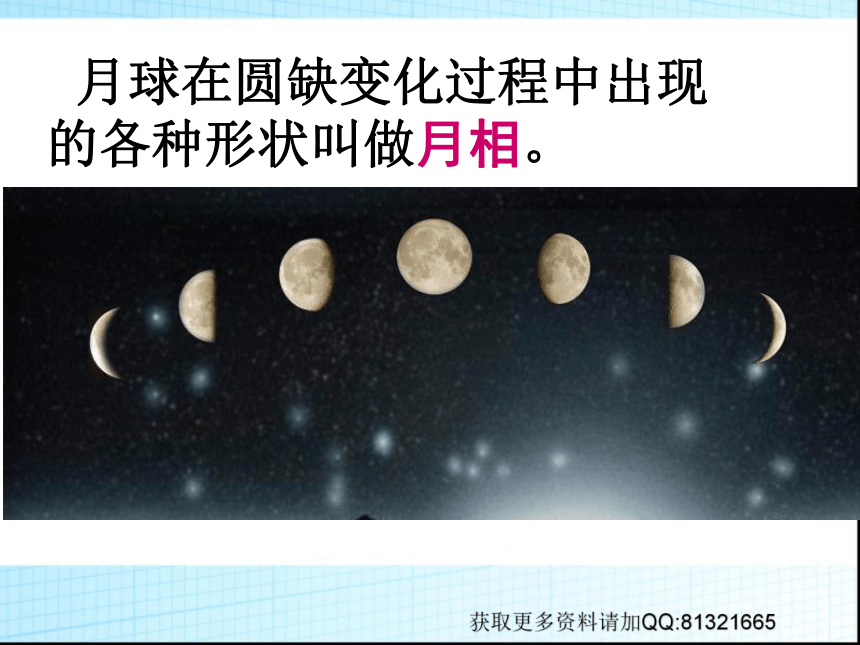 月球在圆缺变化过程中出现的各种形状叫做月相。

获取更多资料请加QQ:81321665